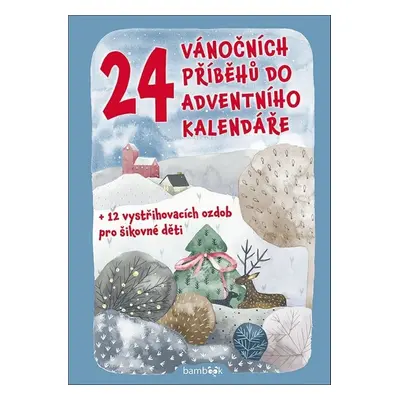 24 VÁNOČNÍCH PŘÍBĚHŮ DO ADVENTNÍHO KALENDÁŘE

+ 12 vystřihovacích ozdob pro šikovné děti

bambook